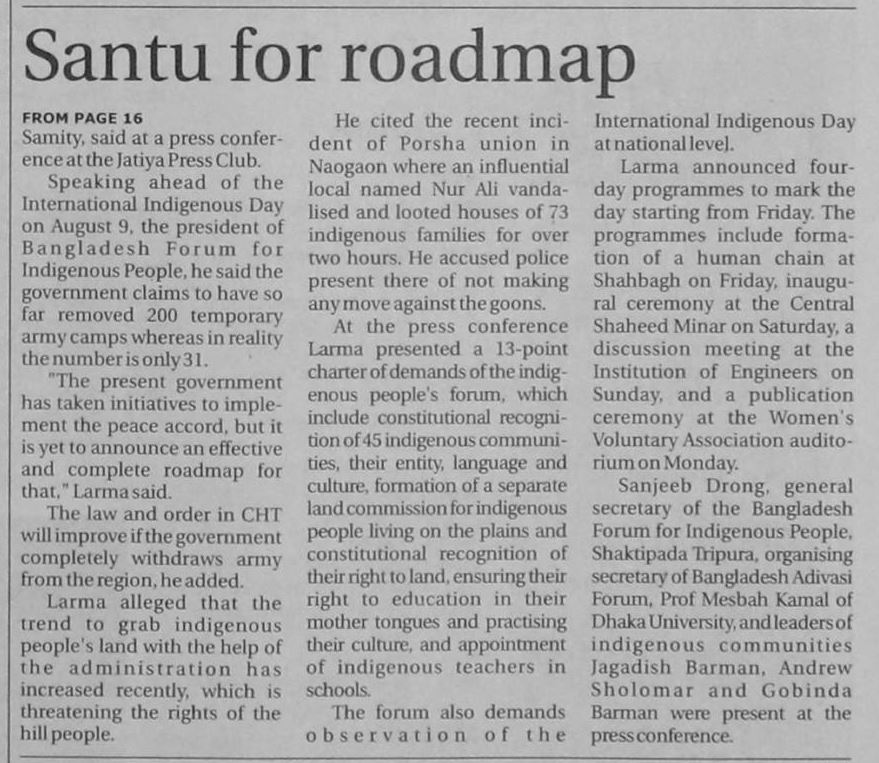 Santu for roadmap

FROM PAGE 16
Samity, said at a press conference at the Jatiya Press Club.

Speaking ahead of the International Indigenous Day on August 9, the president of Bangladesh Forum for Indigenous People, he said the government claims to have so far removed 200 temporary army camps whereas in reality the number is only 31.

"The present government has taken initiatives to implement the peace accord, but it is yet to announce an effective and complete roadmap for that," Larma said.

The law and order in CHT will improve if the government completely withdraws army from the region, he added.

Larma alleged that the trend to grab indigenous people's land with the help of the administration has increased recently, which is threatening the rights of the hill people.

He cited the recent incident of Porsha union in Naogaon where an influential local named Nur Ali vandalised and looted houses of 73 indigenous families for over two hours. He accused police present there of not making any move against the goons.

At the press conference Larma presented a 13-point charter of demands of the indigenous people's forum, which include constitutional recognition of 45 indigenous communities, their entity, language and culture, formation of a separate land commission for indigenous people living on the plains and constitutional recognition of their right to land, ensuring their right to education in their mother tongues and practising their culture, and appointment of indigenous teachers in schools.

The forum also demands observation of the International Indigenous Day at national level.

Larma announced four-day programmes to mark the day starting from Friday. The programmes include formation of a human chain at Shahbagh on Friday, inaugural ceremony at the Central Shaheed Minar on Saturday, a discussion meeting at the Institution of Engineers on Sunday, and a publication ceremony at the Women's Voluntary Association auditorium on Monday.

Sanjeeb Drong, general secretary of the Bangladesh Forum for Indigenous People, Shaktipada Tripura, organising secretary of Bangladesh Adivasi Forum, Prof Mesbah Kamal of Dhaka University, and leaders of indigenous communities Jagadish Barman, Andrew Sholomar and Gobinda Barman were present at the press conference.